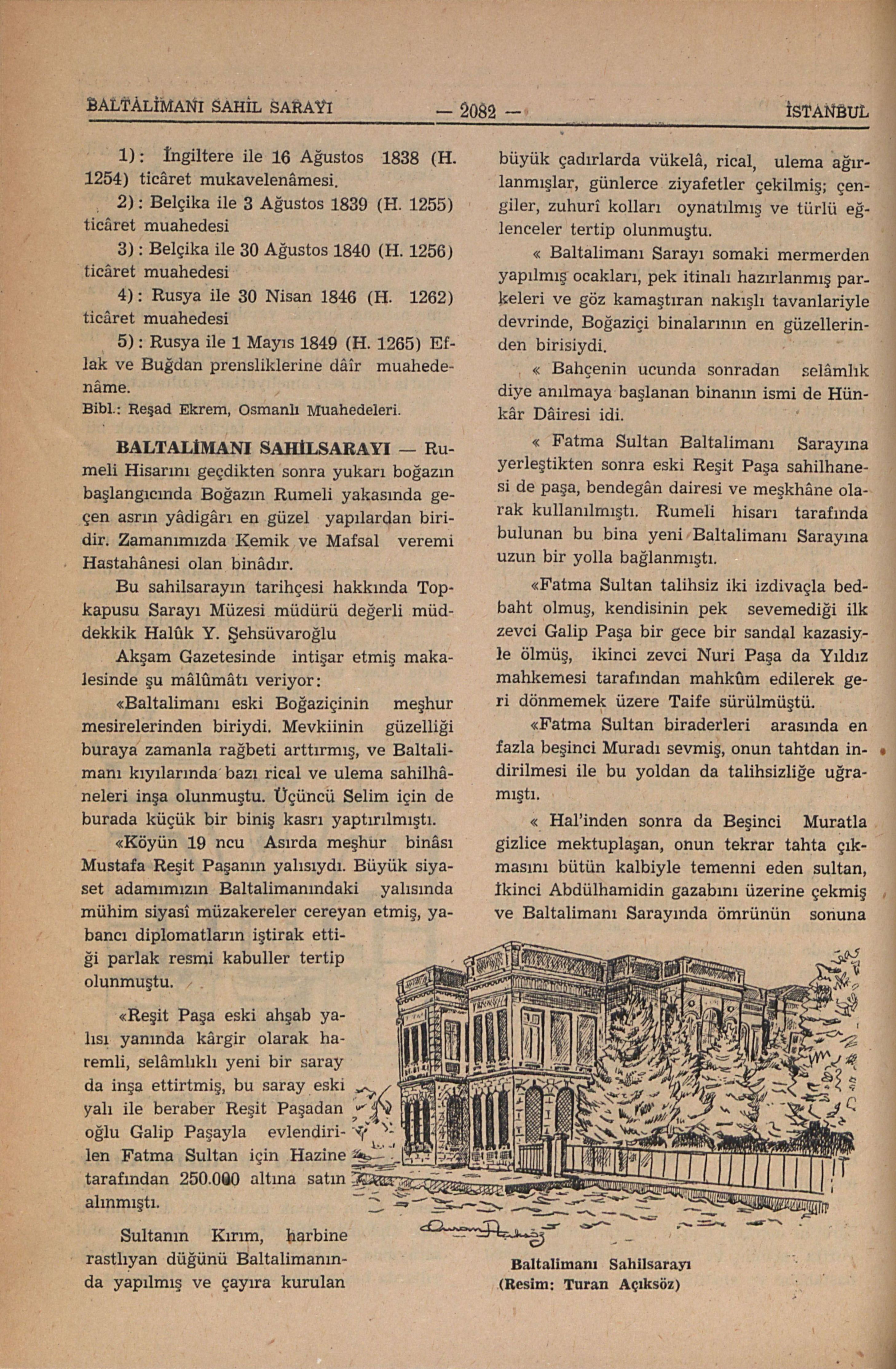 BALTALİMANI SAHİL SARAYI — 2082 — İSTANBUL

1): İngiltere ile 16 Ağustos 1838 (H. 1254) ticâret mukavelenâmesi.

2): Belçika ile 3 Ağustos 1839 (H. 1255) ticâret muahedesi

3): Belçika ile 30 Ağustos 1840 (H. 1256) ticâret muahedesi

4): Rusya ile 30 Nisan 1846 (H. 1262) ticâret muahedesi

5): Rusya ile 1 Mayıs 1849 (H. 1265) Eflak ve Buğdan prensliklerine dâir muahedenâme.

Bibl.: Reşad Ekrem, Osmanlı Muahedeleri.

BALTALİMANI SAHİLSARAYI — Rumeli Hisarını geçdikten sonra yukarı boğazın başlangıcında Boğazın Rumeli yakasında geçen asrın yâdigârı en güzel yapılardan biridir. Zamanımızda Kemik ve Mafsal veremi Hastahânesi olan binâdır.

Bu sahilsarayın tarihçesi hakkında Topkapusu Sarayı Müzesi müdürü değerli müddekkik Halûk Y. Şehsüvaroğlu

Akşam Gazetesinde intişar etmiş makalesinde şu mâlûmâtı veriyor:

«Baltalimanı eski Boğaziçinin meşhur mesirelerinden biriydi. Mevkiinin güzelliği buraya zamanla rağbeti arttırmış, ve Baltalimanı kıyılarında bazı rical ve ulema sahilhâneleri inşa olunmuştu. Üçüncü Selim için de burada küçük bir biniş kasrı yaptırılmıştı.

«Köyün 19 ncu Asırda meşhur binâsı Mustafa Reşit Paşanın yalısıydı. Büyük siyaset adamımızın Baltalimanındaki yalısında mühim siyasî müzakereler cereyan etmiş, yabancı diplomatların iştirak ettiği parlak resmi kabuller tertip olunmuştu.

«Reşit Paşa eski ahşab yalısı yanında kârgir olarak haremli, selâmlıklı yeni bir saray da inşa ettirtmiş, bu saray eski yalı ile beraber Reşit Paşadan oğlu Galip Paşayla evlendirilen Fatma Sultan için Hazine tarafından 250.000 altına satın alınmıştı.

Sultanın Kırım, harbine rastlıyan düğünü Baltalimanında yapılmış ve çayıra kurulan büyük çadırlarda vükelâ, rical, ulema ağırlanmışlar, günlerce ziyafetler çekilmiş; çengiler, zuhurî kolları oynatılmış ve türlü eğlenceler tertip olunmuştu.

« Baltalimanı Sarayı somaki mermerden yapılmış ocakları, pek itinalı hazırlanmış parkeleri ve göz kamaştıran nakışlı tavanlariyle devrinde, Boğaziçi binalarının en güzellerinden birisiydi.

« Bahçenin ucunda sonradan selâmlık diye anılmaya başlanan binanın ismi de Hünkâr Dâiresi idi.

« Fatma Sultan Baltalimanı Sarayına yerleştikten sonra eski Reşit Paşa sahilhanesi de paşa, bendegân dairesi ve meşkhâne olarak kullanılmıştı. Rumeli hisarı tarafında bulunan bu bina yeni Baltalimanı Sarayına uzun bir yolla bağlanmıştı.

«Fatma Sultan talihsiz iki izdivaçla bedbaht olmuş, kendisinin pek sevemediği ilk zevci Galip Paşa bir gece bir sandal kazasiyle ölmüş, ikinci zevci Nuri Paşa da Yıldız mahkemesi tarafından mahkûm edilerek geri dönmemek üzere Taife sürülmüştü.

«Fatma Sultan biraderleri arasında en fazla beşinci Muradı sevmiş, onun tahtdan indirilmesi ile bu yoldan da talihsizliğe uğramıştı.

« Hal'inden sonra da Beşinci Muratla gizlice mektuplaşan, onun tekrar tahta çıkmasını bütün kalbiyle temenni eden sultan, İkinci Abdülhamidin gazabını üzerine çekmiş ve Baltalimanı Sarayında ömrünün sonuna

Baltalimanı Sahilsarayı
(Resim: Turan Açıksöz)